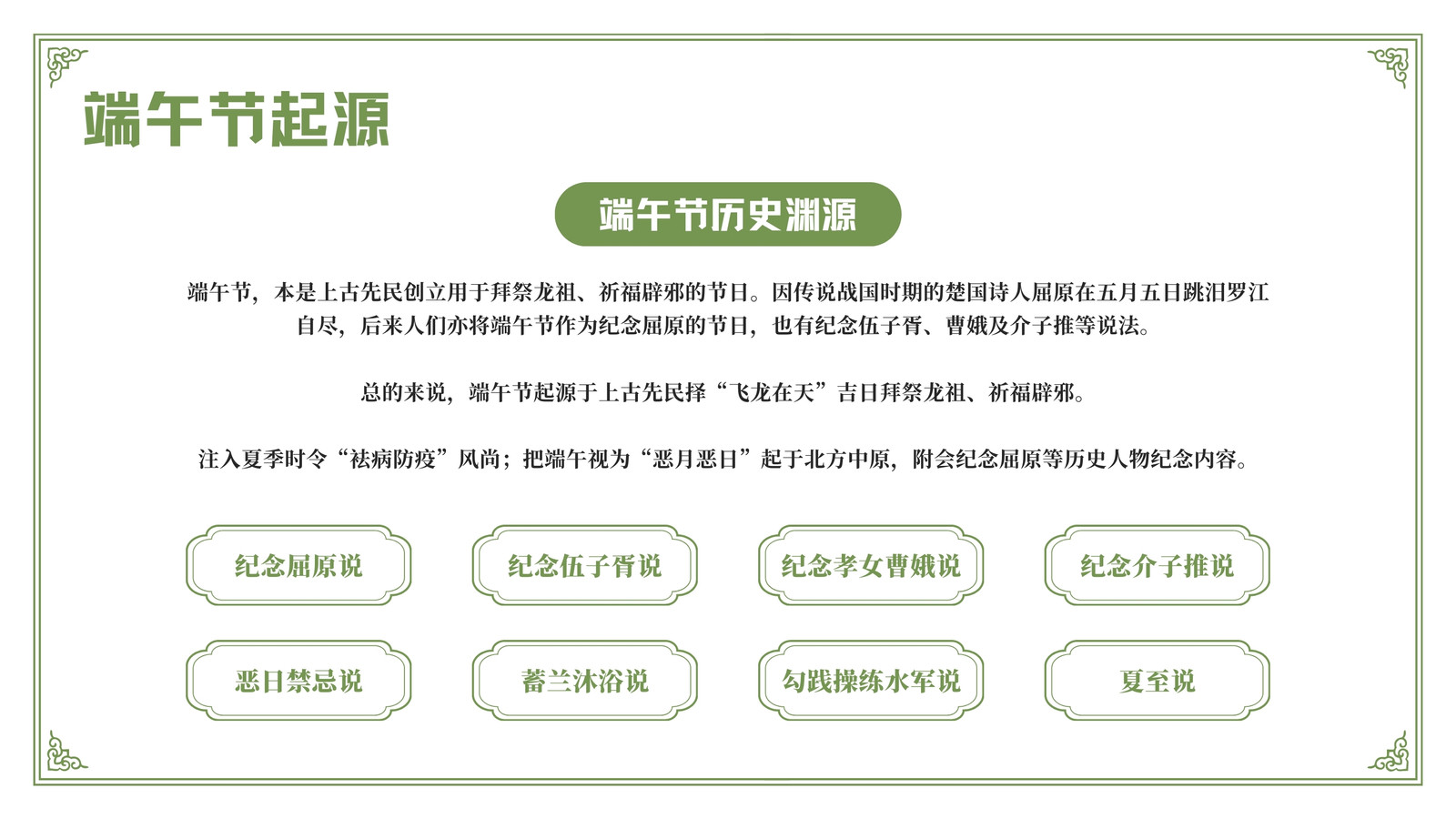 端午节起源

端午节历史渊源

端午节，本是上古先民创立用于拜祭龙祖、祈福辟邪的节日。因传说战国时期的楚国诗人屈原在五月五日跳汨罗江自尽，后来人们亦将端午节作为纪念屈原的节日，也有纪念伍子胥、曹娥及介子推等说法。

总的来说，端午节起源于上古先民择“飞龙在天”吉日拜祭龙祖、祈福辟邪。

注入夏季时令“祛病防疫”风尚；把端午视为“恶月恶日”起于北方中原，附会纪念屈原等历史人物纪念内容。

纪念屈原说

纪念伍子胥说

纪念孝女曹娥说

纪念介子推说

恶日禁忌说

蓄兰沐浴说

勾践操练水军说

夏至说